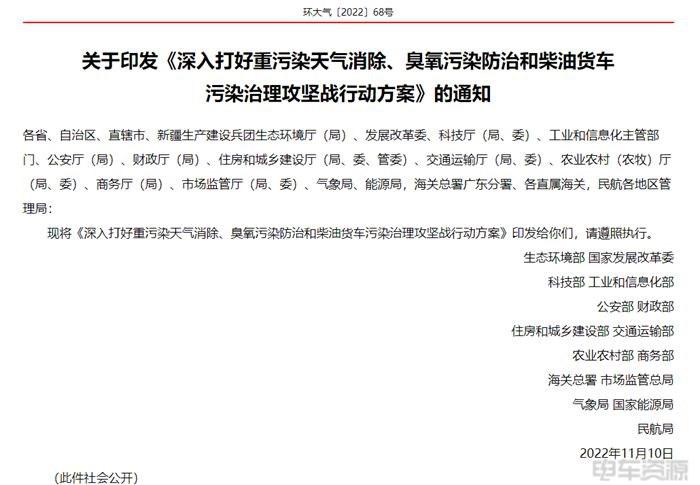 环大气〔2022〕68号

关于印发《深入打好重污染天气消除、臭氧污染防治和柴油货车污染治理攻坚战行动方案》的通知

各省、自治区、直辖市、新疆生产建设兵团生态环境厅（局）、发展改革委、科技厅（局、委）、工业和信息化主管部门、公安厅（局）、财政厅（局）、住房和城乡建设厅（局、委、管委）、交通运输厅（局、委）、农业农村（农牧）厅（局、委）、商务厅（局）、市场监管厅（局、委）、气象局、能源局，海关总署广东分署、各直属海关，民航各地区管理局：

现将《深入打好重污染天气消除、臭氧污染防治和柴油货车污染治理攻坚战行动方案》印发给你们，请遵照执行。

生态环境部 国家发展改革委
科技部 工业和信息化部
公安部 财政部
住房和城乡建设部 交通运输部
农业农村部 商务部
海关总署 市场监管总局
气象局 国家能源局
民航局
2022年11月10日

（此件社会公开）

电车资源